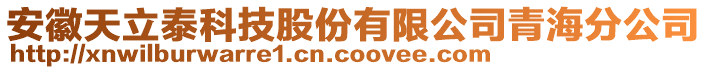 安徽天立泰科技股份有限公司青海分公司
http://xnwilburwarre1.cn.coovee.com